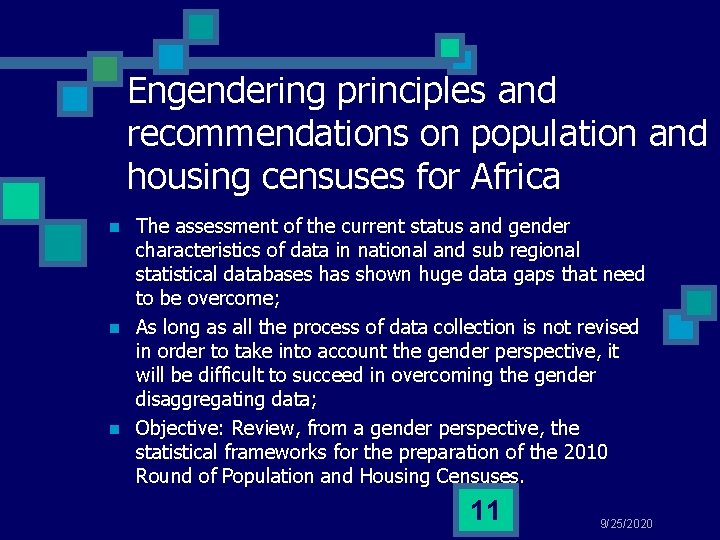 Engendering principles and recommendations on population and housing censuses for Africa

- The assessment of the current status and gender characteristics of data in national and sub regional statistical databases has shown huge data gaps that need to be overcome;
- As long as all the process of data collection is not revised in order to take into account the gender perspective, it will be difficult to succeed in overcoming the gender disaggregating data;
- Objective: Review, from a gender perspective, the statistical frameworks for the preparation of the 2010 Round of Population and Housing Censuses.

11

9/25/2020